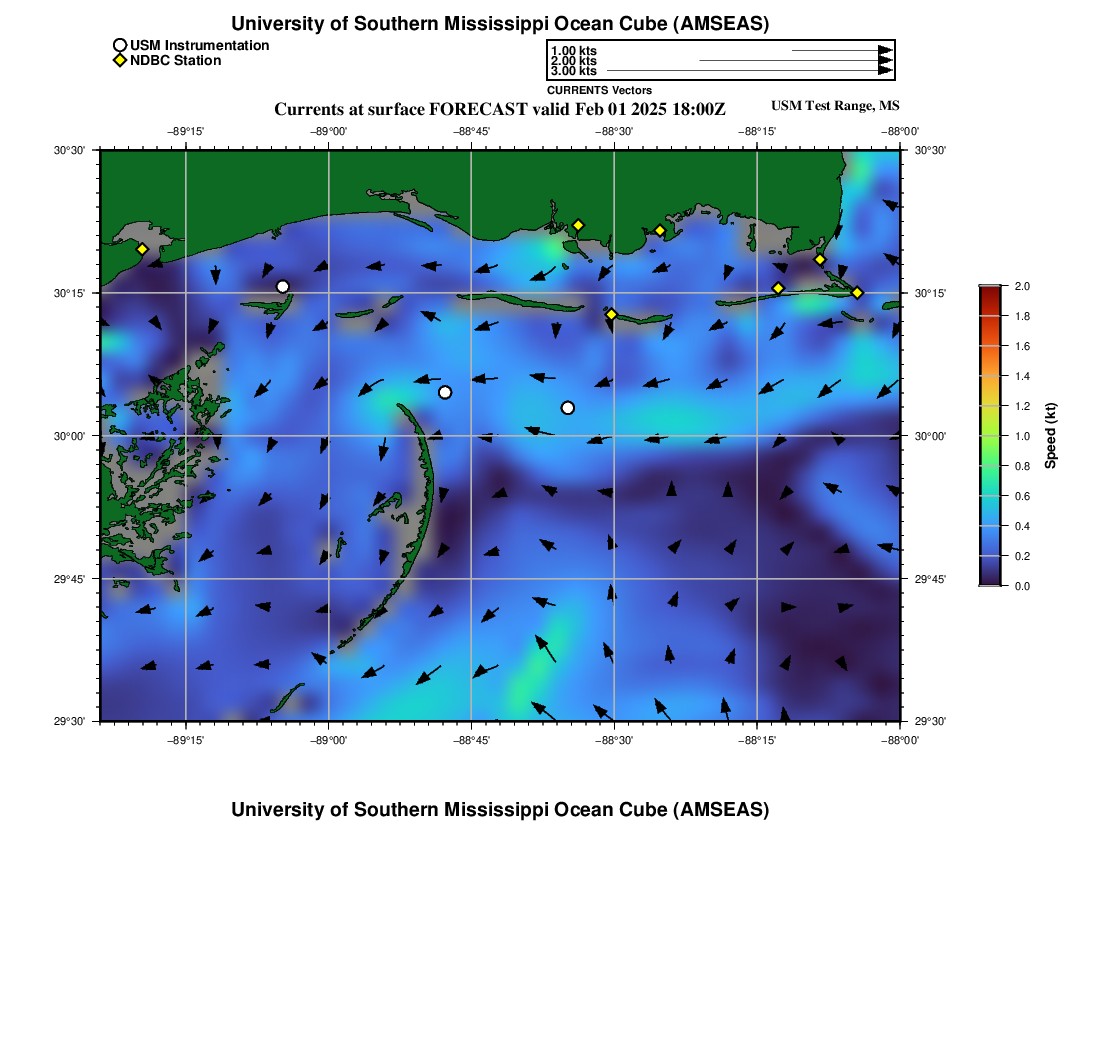 University of Southern Mississippi Ocean Cube (AMSEAS)

USM Instrumentation
NDBC Station

1.00 kts
2.00 kts
3.00 kts
CURRENTS Vectors

Currents at surface FORECAST valid Feb 01 2025 18:00Z

USM Test Range, MS

−89°15' −89°00' −88°45' −88°30' −88°15' −88°00'

30°30' 30°15' 30°00' 29°45' 29°30'

30°30' 30°15' 30°00' 29°45' 29°30'

−89°15' −89°00' −88°45' −88°30' −88°15' −88°00'

2.0 1.8 1.6 1.4 1.2 1.0 0.8 0.6 0.4 0.2 0.0

Speed (kt)

University of Southern Mississippi Ocean Cube (AMSEAS)